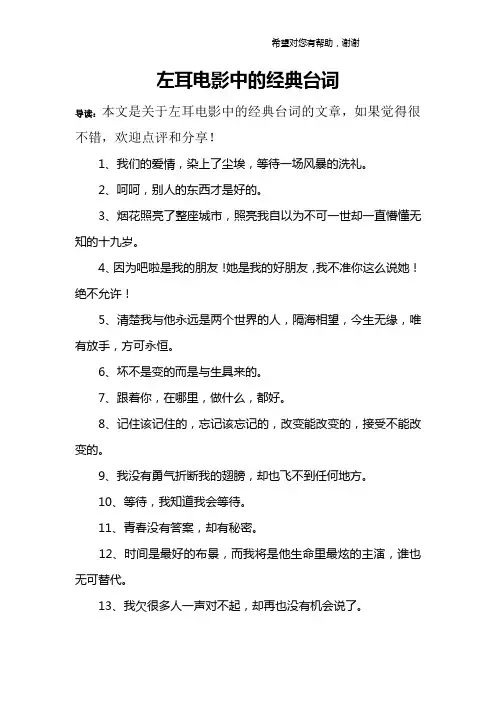 希望对您有帮助，谢谢

左耳电影中的经典台词

导读：本文是关于左耳电影中的经典台词的文章，如果觉得很不错，欢迎点评和分享！

1、我们的爱情，染上了尘埃，等待一场风暴的洗礼。

2、呵呵，别人的东西才是好的。

3、烟花照亮了整座城市，照亮我自以为不可一世却一直懵懂无知的十九岁。

4、因为吧啦是我的朋友！她是我的好朋友，我不准你这么说她！绝不允许！

5、清楚我与他永远是两个世界的人，隔海相望，今生无缘，唯有放手，方可永恒。

6、坏不是变的而是与生具来的。

7、跟着你，在哪里，做什么，都好。

8、记住该记住的，忘记该忘记的，改变能改变的，接受不能改变的。

9、我没有勇气折断我的翅膀，却也飞不到任何地方。

10、等待，我知道我会等待。

11、青春没有答案，却有秘密。

12、时间是最好的布景，而我将是他生命里最炫的主演，谁也无可替代。

13、我欠很多人一声对不起，却再也没有机会说了。